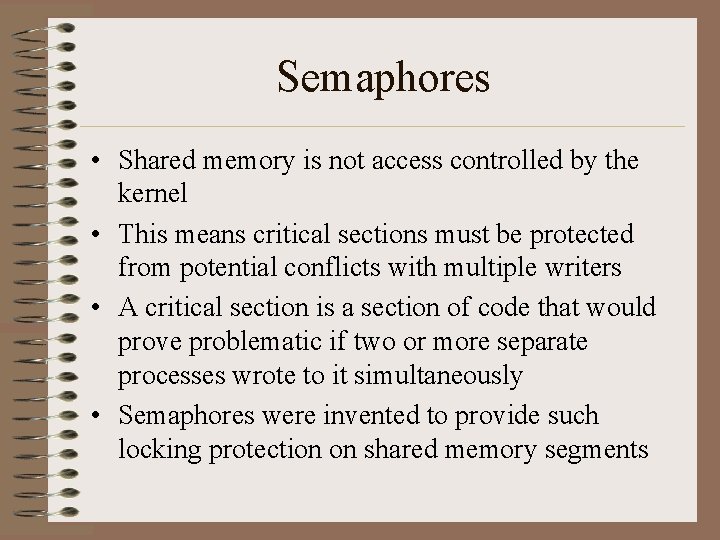 Semaphores

• Shared memory is not access controlled by the kernel
• This means critical sections must be protected from potential conflicts with multiple writers
• A critical section is a section of code that would prove problematic if two or more separate processes wrote to it simultaneously
• Semaphores were invented to provide such locking protection on shared memory segments